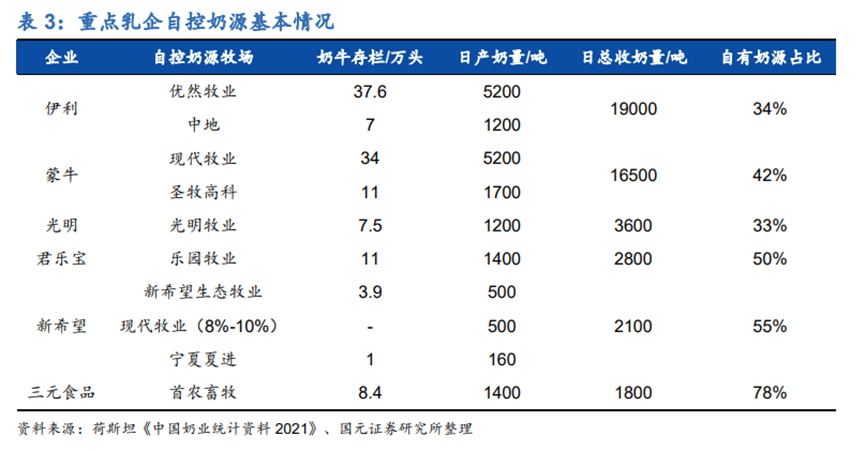 表 3：重点乳企自控奶源基本情况

| 企业 | 自控奶源牧场 | 奶牛存栏/万头 | 日产奶量/吨 | 日总收奶量/吨 | 自有奶源占比 |
|---|---|---|---|---|---|
| 伊利 | 优然牧业 | 37.6 | 5200 | 19000 | 34% |
| | 中地 | 7 | 1200 | | |
| 蒙牛 | 现代牧业 | 34 | 5200 | 16500 | 42% |
| | 圣牧高科 | 11 | 1700 | | |
| 光明 | 光明牧业 | 7.5 | 1200 | 3600 | 33% |
| 君乐宝 | 乐园牧业 | 11 | 1400 | 2800 | 50% |
| 新希望 | 新希望生态牧业 | 3.9 | 500 | 2100 | 55% |
| | 现代牧业（8%-10%） | - | 500 | | |
| | 宁夏夏进 | 1 | 160 | | |
| 三元食品 | 首农畜牧 | 8.4 | 1400 | 1800 | 78% |

资料来源：荷斯坦《中国奶业统计资料 2021》、国元证券研究所整理